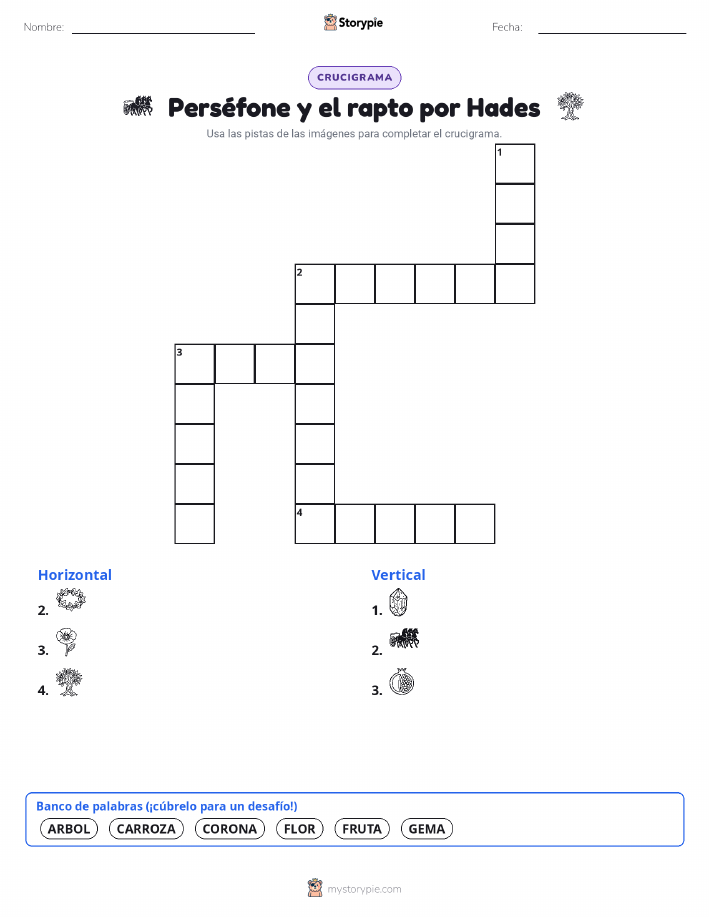 Nombre:

Storypie

Fecha:

CRUCIGRAMA

Perséfone y el rapto por Hades

Usa las pistas de las imágenes para completar el crucigrama.

1
2
3
4

Horizontal
2.
3.
4.

Vertical
1.
2.
3.

Banco de palabras (¡cúbrelo para un desafío!)
ARBOL CARROZA CORONA FLOR FRUTA GEMA

mystorypie.com